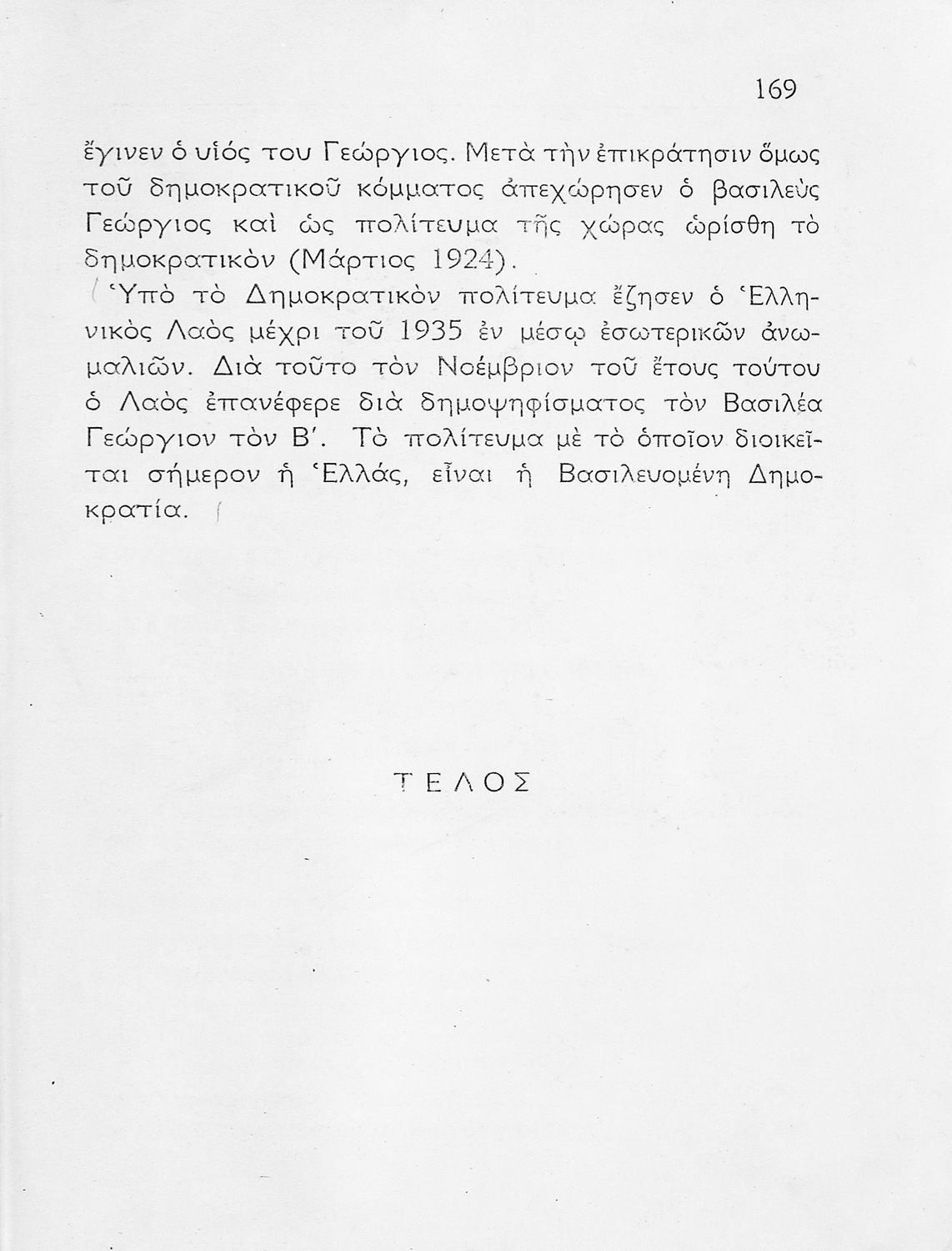 169

ἔγινεν ὁ υἱός του Γεώργιος. Μετὰ τὴν ἐπικράτησιν ὅμως τοῦ δημοκρατικοῦ κόμματος ἀπεχώρησεν ὁ βασιλεὺς Γεώργιος καὶ ὡς πολίτευμα τῆς χώρας ὡρίσθη τὸ δημοκρατικὸν (Μάρτιος 1924).

Ὑπὸ τὸ Δημοκρατικὸν πολίτευμα ἔζησεν ὁ Ἑλληνικὸς Λαὸς μέχρι τοῦ 1935 ἐν μέσῳ ἐσωτερικῶν ἀνωμαλιῶν. Διὰ τοῦτο τὸν Νοέμβριον τοῦ ἔτους τούτου ὁ Λαὸς ἐπανέφερε διὰ δημοψηφίσματος τὸν Βασιλέα Γεώργιον τὸν Β'. Τὸ πολίτευμα μὲ τὸ ὁποῖον διοικεῖται σήμερον ἡ Ἑλλάς, εἶναι ἡ Βασιλευομένη Δημοκρατία.

ΤΕΛΟΣ